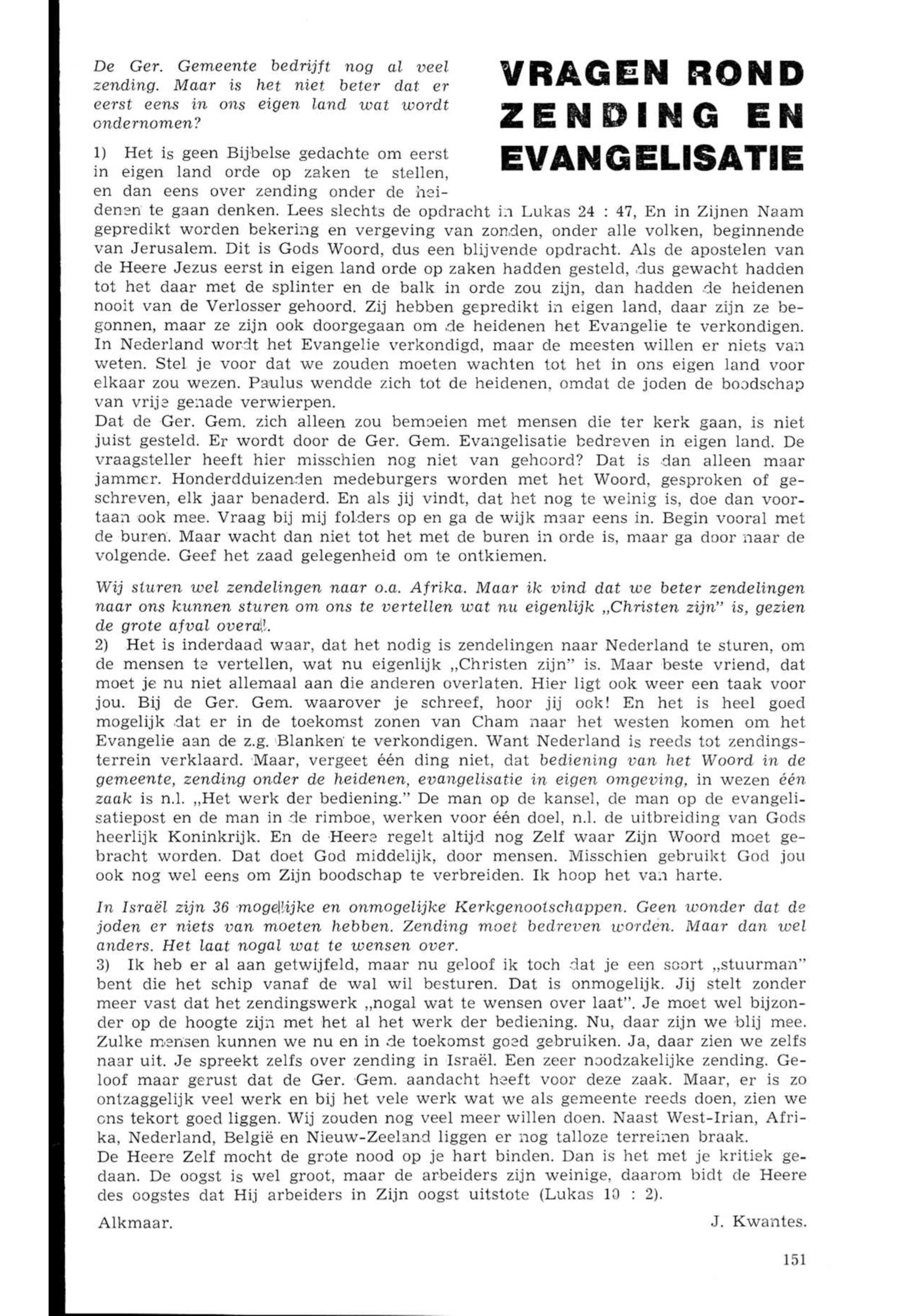 VRAGEN ROND ZENDING EN EVANGELISATIE

De Ger. Gemeente bedrijft nog al veel zending. Maar is het niet beter dat er eerst eens in ons eigen land wat wordt ondernomen?

1) Het is geen Bijbelse gedachte om eerst in eigen land orde op zaken te stellen, en dan eens over zending onder de heidenen te gaan denken. Lees slechts de opdracht in Lukas 24 : 47, En in Zijnen Naam gepredikt worden bekering en vergeving van zonden, onder alle volken, beginnende van Jerusalem. Dit is Gods Woord, dus een blijvende opdracht. Als de apostelen van de Heere Jezus eerst in eigen land orde op zaken hadden gesteld, dus gewacht hadden tot het daar met de splinter en de balk in orde zou zijn, dan hadden de heidenen nooit van de Verlosser gehoord. Zij hebben gepredikt in eigen land, daar zijn ze begonnen, maar ze zijn ook doorgegaan om de heidenen het Evangelie te verkondigen. In Nederland wordt het Evangelie verkondigd, maar de meesten willen er niets van weten. Stel je voor dat we zouden moeten wachten tot het in ons eigen land voor elkaar zou wezen. Paulus wendde zich tot de heidenen, omdat de joden de boodschap van vrije genade verwierpen.
Dat de Ger. Gem. zich alleen zou bemoeien met mensen die ter kerk gaan, is niet juist gesteld. Er wordt door de Ger. Gem. Evangelisatie bedreven in eigen land. De vraagsteller heeft hier misschien nog niet van gehoord? Dat is dan alleen maar jammer. Honderdduizenden medeburgers worden met het Woord, gesproken of geschreven, elk jaar benaderd. En als jij vindt, dat het nog te weinig is, doe dan voortaan ook mee. Vraag bij mij folders op en ga de wijk maar eens in. Begin vooral met de buren. Maar wacht dan niet tot het met de buren in orde is, maar ga door naar de volgende. Geef het zaad gelegenheid om te ontkiemen.

Wij sturen wel zendelingen naar o.a. Afrika. Maar ik vind dat we beter zendelingen naar ons kunnen sturen om ons te vertellen wat nu eigenlijk „Christen zijn" is, gezien de grote afval overal.
2) Het is inderdaad waar, dat het nodig is zendelingen naar Nederland te sturen, om de mensen te vertellen, wat nu eigenlijk „Christen zijn" is. Maar beste vriend, dat moet je nu niet allemaal aan die anderen overlaten. Hier ligt ook weer een taak voor jou. Bij de Ger. Gem. waarover je schreef, hoor jij ook! En het is heel goed mogelijk dat er in de toekomst zonen van Cham naar het westen komen om het Evangelie aan de z.g. Blanken te verkondigen. Want Nederland is reeds tot zendingsterrein verklaard. Maar, vergeet één ding niet, dat bediening van het Woord in de gemeente, zending onder de heidenen, evangelisatie in eigen omgeving, in wezen één zaak is n.l. „Het werk der bediening." De man op de kansel, de man op de evangelisatiepost en de man in de rimboe, werken voor één doel, n.l. de uitbreiding van Gods heerlijk Koninkrijk. En de Heere regelt altijd nog Zelf waar Zijn Woord moet gebracht worden. Dat doet God middelijk, door mensen. Misschien gebruikt God jou ook nog wel eens om Zijn boodschap te verbreiden. Ik hoop het van harte.

In Israël zijn 36 mogelijke en onmogelijke Kerkgenootschappen. Geen wonder dat de joden er niets van moeten hebben. Zending moet bedreven worden. Maar dan wel anders. Het laat nogal wat te wensen over.
3) Ik heb er al aan getwijfeld, maar nu geloof ik toch dat je een soort „stuurman" bent die het schip vanaf de wal wil besturen. Dat is onmogelijk. Jij stelt zonder meer vast dat het zendingswerk „nogal wat te wensen over laat". Je moet wel bijzonder op de hoogte zijn met het al het werk der bediening. Nu, daar zijn we blij mee. Zulke mensen kunnen we nu en in de toekomst goed gebruiken. Ja, daar zien we zelfs naar uit. Je spreekt zelfs over zending in Israël. Een zeer noodzakelijke zending. Geloof maar gerust dat de Ger. Gem. aandacht heeft voor deze zaak. Maar, er is zo ontzaggelijk veel werk en bij het vele werk wat we als gemeente reeds doen, zien we ons tekort goed liggen. Wij zouden nog veel meer willen doen. Naast West-Irian, Afrika, Nederland, België en Nieuw-Zeeland liggen er nog talloze terreinen braak.
De Heere Zelf mocht de grote nood op je hart binden. Dan is het met je kritiek gedaan. De oogst is wel groot, maar de arbeiders zijn weinige, daarom bidt de Heere des oogstes dat Hij arbeiders in Zijn oogst uitstote (Lukas 10 : 2).

Alkmaar.

J. Kwantes.

151